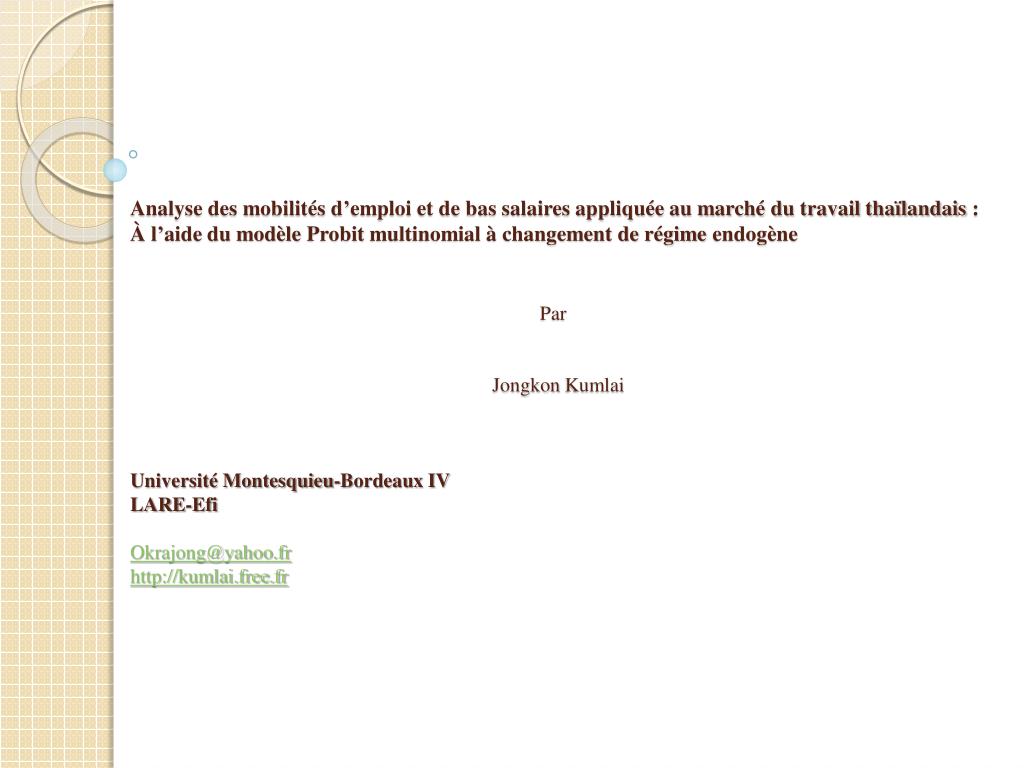 Analyse des mobilités d’emploi et de bas salaires appliquée au marché du travail thaïlandais : À l’aide du modèle Probit multinomial à changement de régime endogène

Par

Jongkon Kumlai

Université Montesquieu-Bordeaux IV
LARE-Efi

Okrajong@yahoo.fr
http://kumlai.free.fr